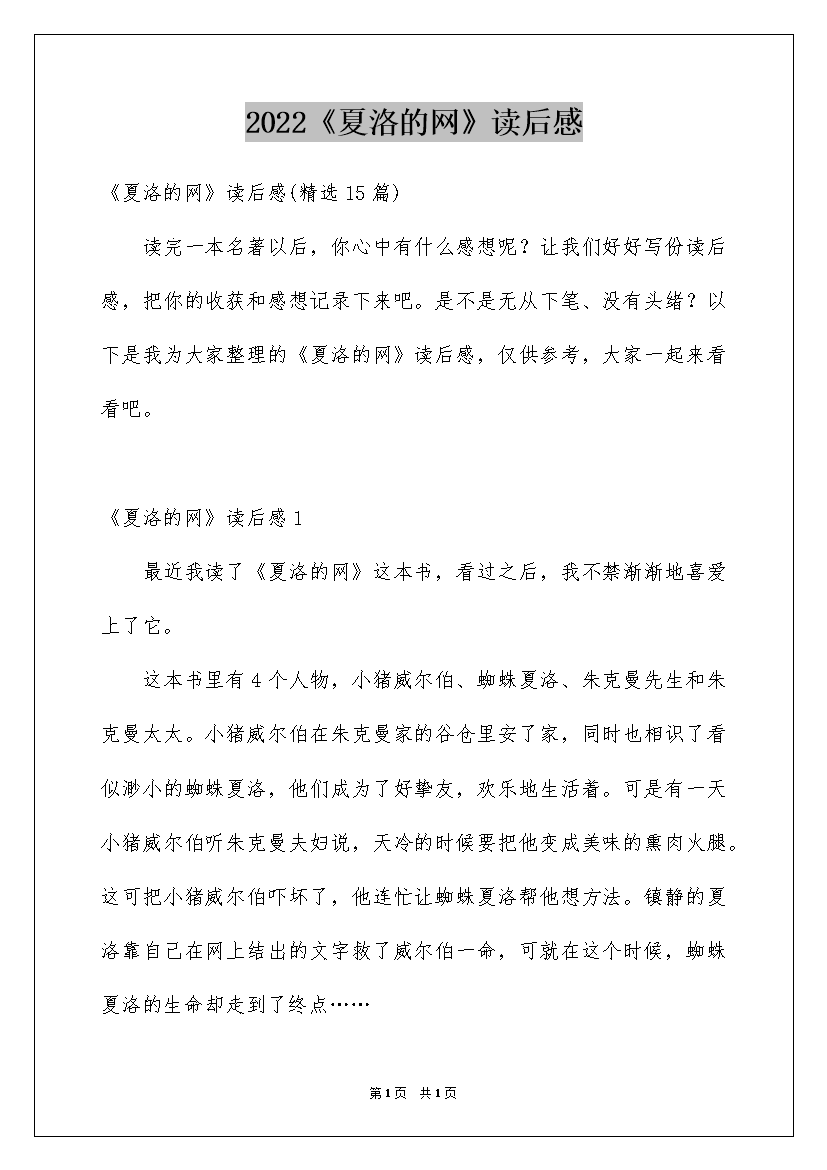 2022《夏洛的网》读后感

《夏洛的网》读后感(精选15篇)

读完一本名著以后，你心中有什么感想呢？让我们好好写份读后感，把你的收获和感想记录下来吧。是不是无从下笔、没有头绪？以下是我为大家整理的《夏洛的网》读后感，仅供参考，大家一起来看看吧。

《夏洛的网》读后感1

最近我读了《夏洛的网》这本书，看过之后，我不禁渐渐地喜爱上了它。

这本书里有4个人物，小猪威尔伯、蜘蛛夏洛、朱克曼先生和朱克曼太太。小猪威尔伯在朱克曼家的谷仓里安了家，同时也相识了看似渺小的蜘蛛夏洛，他们成为了好挚友，欢乐地生活着。可是有一天小猪威尔伯听朱克曼夫妇说，天冷的时候要把他变成美味的熏肉火腿。这可把小猪威尔伯吓坏了，他连忙让蜘蛛夏洛帮他想方法。镇静的夏洛靠自己在网上结出的文字救了威尔伯一命，可就在这个时候，蜘蛛夏洛的生命却走到了终点……

第1页 共1页